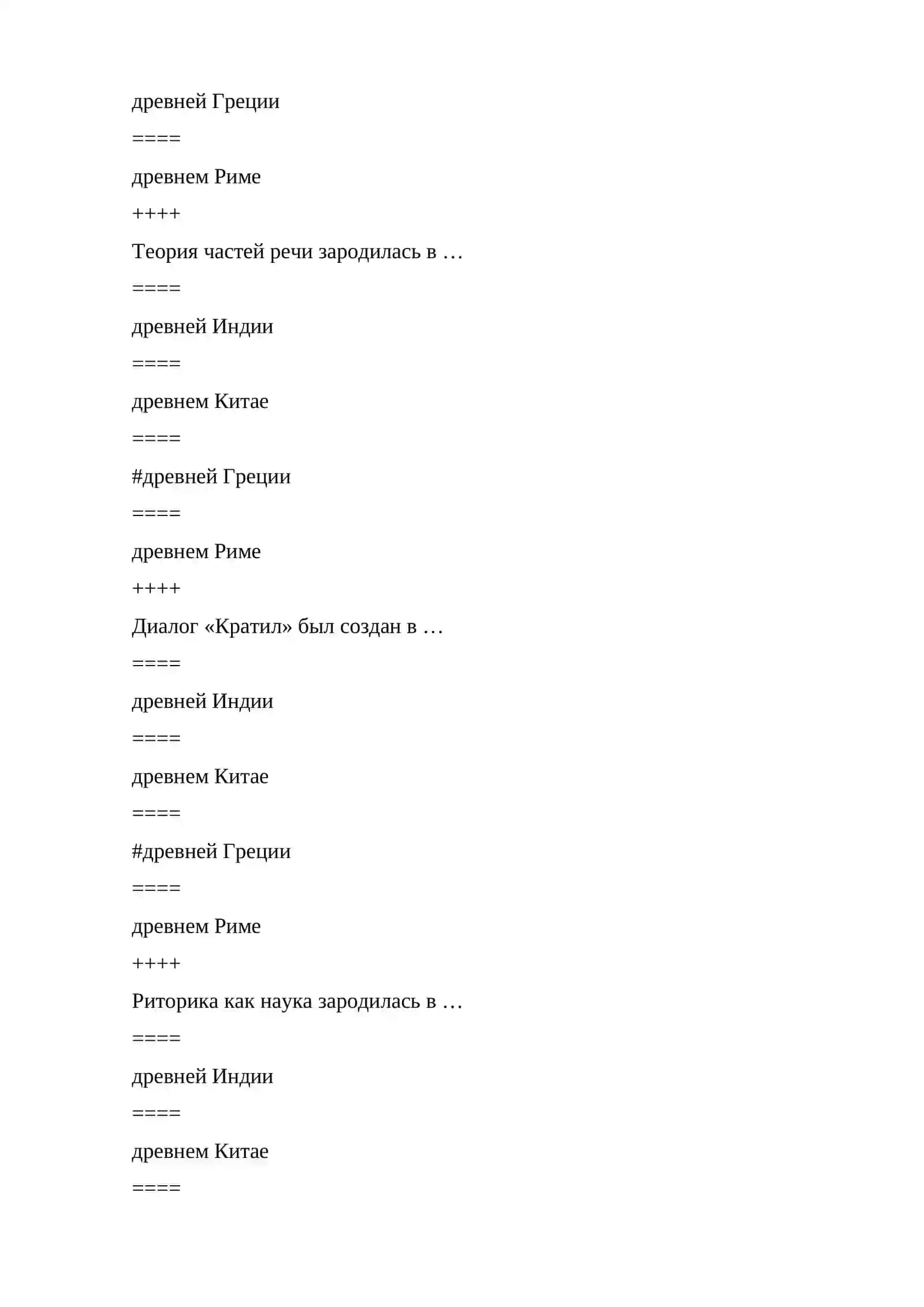 древней Греции

====

древнем Риме

++++

Теория частей речи зародилась в …

====

древней Индии

====

древнем Китае

====

#древней Греции

====

древнем Риме

++++

Диалог «Кратил» был создан в …

====

древней Индии

====

древнем Китае

====

#древней Греции

====

древнем Риме

++++

Риторика как наука зародилась в …

====

древней Индии

====

древнем Китае

====